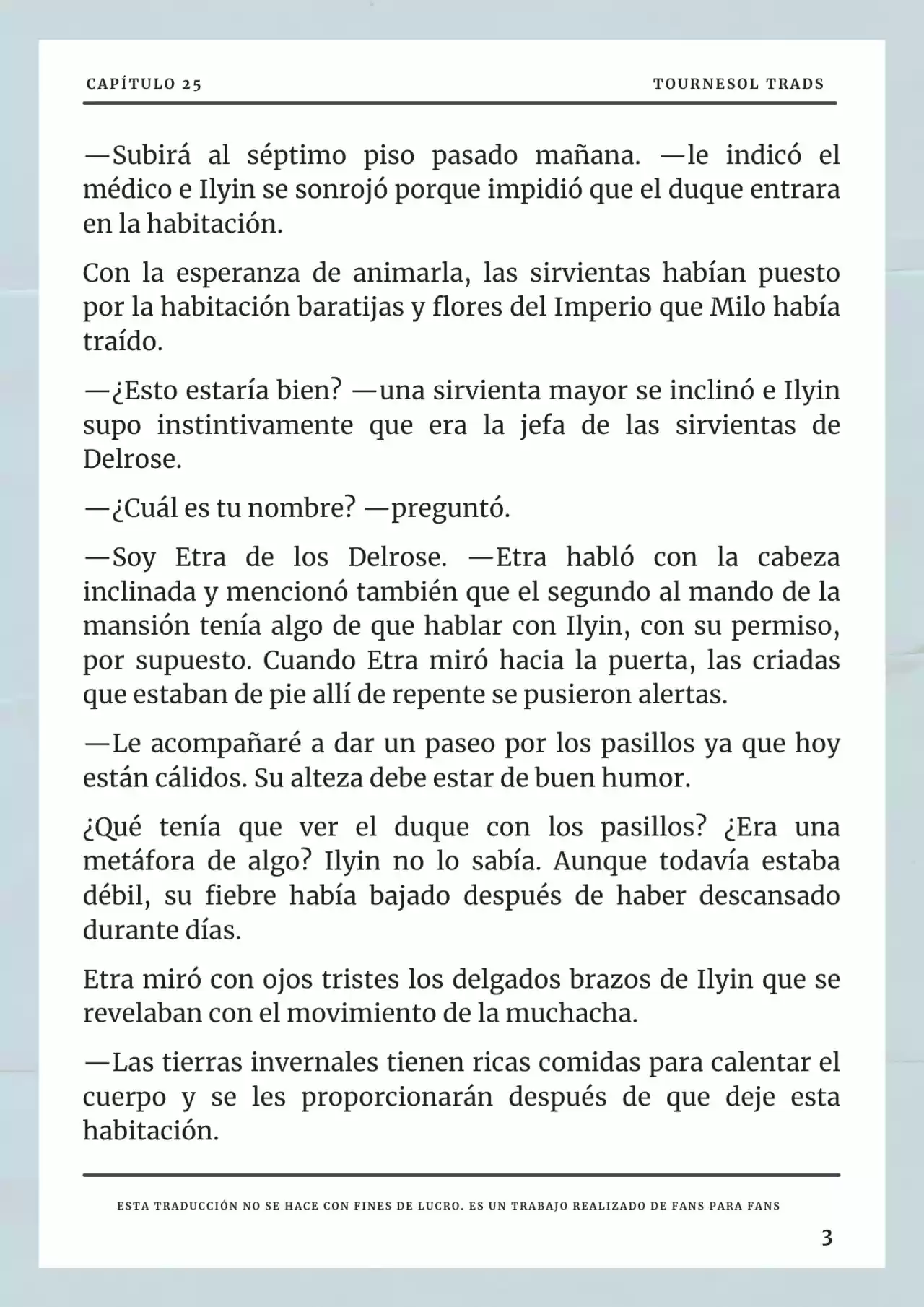 CAPÍTULO 25

TOURNESOL TRADS

—Subirá al séptimo piso pasado mañana. —le indicó el médico e Ilyin se sonrojó porque impidió que el duque entrara en la habitación.

Con la esperanza de animarla, las sirvientas habían puesto por la habitación baratijas y flores del Imperio que Milo había traído.

—¿Esto estaría bien? —una sirvienta mayor se inclinó e Ilyin supo instintivamente que era la jefa de las sirvientas de Delrose.

—¿Cuál es tu nombre? —preguntó.

—Soy Etra de los Delrose. —Etra habló con la cabeza inclinada y mencionó también que el segundo al mando de la mansión tenía algo de que hablar con Ilyin, con su permiso, por supuesto. Cuando Etra miró hacia la puerta, las criadas que estaban de pie allí de repente se pusieron alertas.

—Le acompañaré a dar un paseo por los pasillos ya que hoy están cálidos. Su alteza debe estar de buen humor.

¿Qué tenía que ver el duque con los pasillos? ¿Era una metáfora de algo? Ilyin no lo sabía. Aunque todavía estaba débil, su fiebre había bajado después de haber descansado durante días.

Etra miró con ojos tristes los delgados brazos de Ilyin que se revelaban con el movimiento de la muchacha.

—Las tierras invernales tienen ricas comidas para calentar el cuerpo y se les proporcionarán después de que deje esta habitación.

ESTA TRADUCCIÓN NO SE HACE CON FINES DE LUCRO. ES UN TRABAJO REALIZADO DE FANS PARA FANS

3